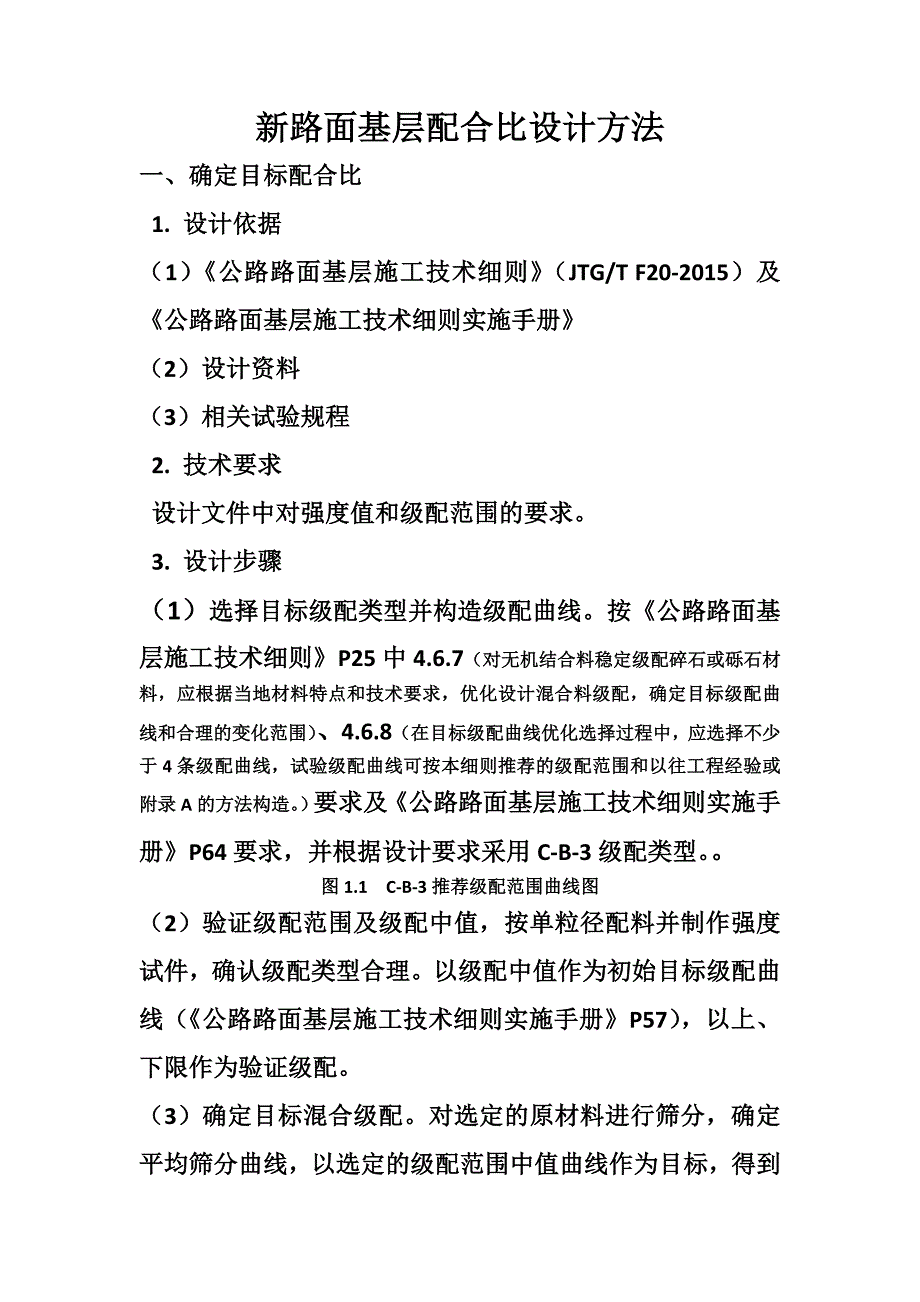 新路面基层配合比设计方法

一、确定目标配合比

1. 设计依据

（1）《公路路面基层施工技术细则》（JTG/T F20-2015）及《公路路面基层施工技术细则实施手册》

（2）设计资料

（3）相关试验规程

2. 技术要求

设计文件中对强度值和级配范围的要求。

3. 设计步骤

（1）选择目标级配类型并构造级配曲线。按《公路路面基层施工技术细则》P25 中 4.6.7（对无机结合料稳定级配碎石或砾石材料，应根据当地材料特点和技术要求，优化设计混合料级配，确定目标级配曲线和合理的变化范围）、4.6.8（在目标级配曲线优化选择过程中，应选择不少于 4 条级配曲线，试验级配曲线可按本细则推荐的级配范围和以往工程经验或附录 A 的方法构造。）要求及《公路路面基层施工技术细则实施手册》P64 要求，并根据设计要求采用 C-B-3 级配类型。。

图 1.1 C-B-3 推荐级配范围曲线图

（2）验证级配范围及级配中值，按单粒径配料并制作强度试件，确认级配类型合理。以级配中值作为初始目标级配曲线（《公路路面基层施工技术细则实施手册》P57），以上、下限作为验证级配。

（3）确定目标混合级配。对选定的原材料进行筛分，确定平均筛分曲线，以选定的级配范围中值曲线作为目标，得到